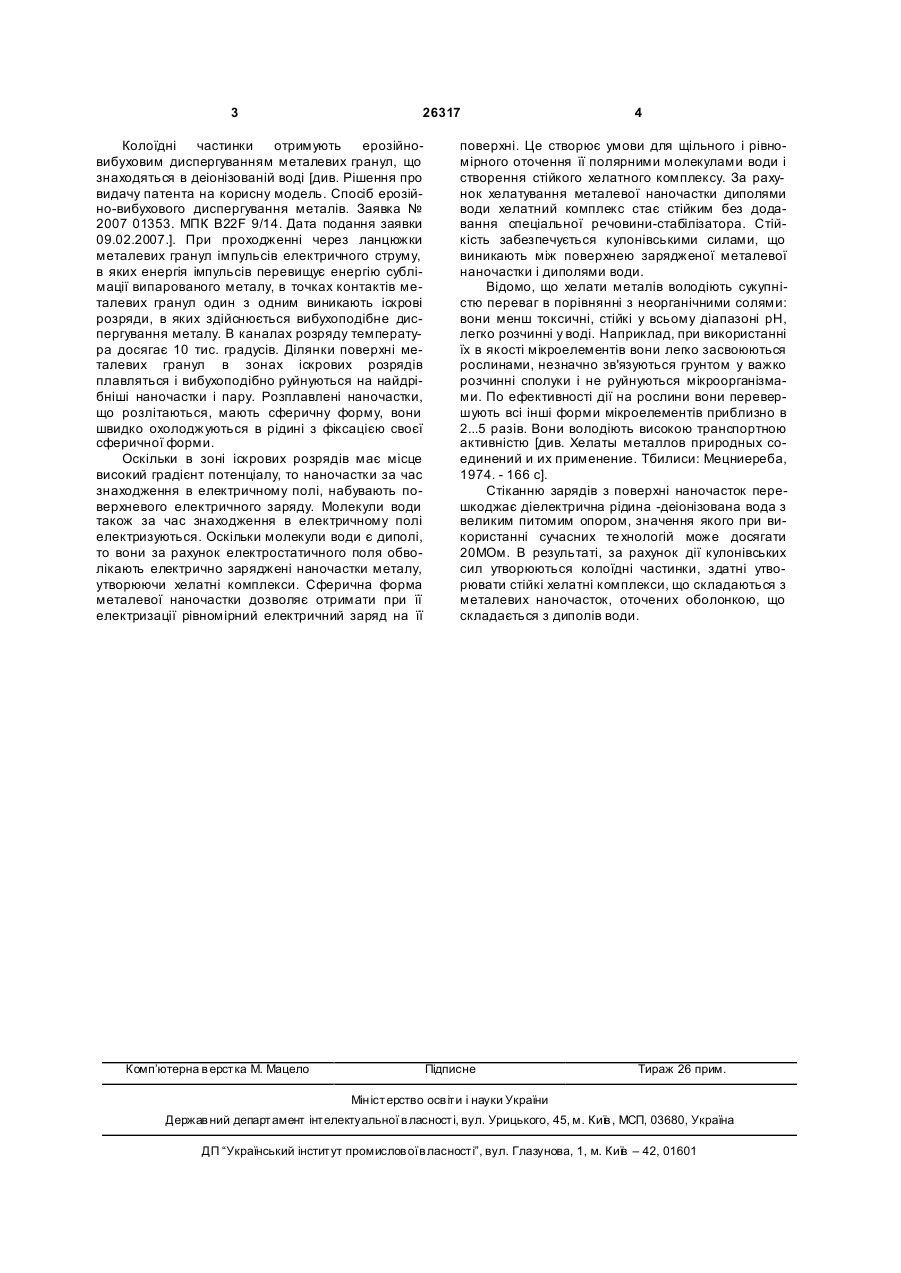 3

26317

4

Колоїдні частинки отримують ерозійно-вибуховим диспергуванням металевих гранул, що знаходяться в деіонізованій воді [див. Рішення про видачу патента на корисну модель. Спосіб ерозійно-вибухового диспергування металів. Заявка № 2007 01353. МПК B22F 9/14. Дата подання заявки 09.02.2007.]. При проходженні через ланцюжки металевих гранул імпульсів електричного струму, в яких енергія імпульсів перевищує енергію сублімації випарованого металу, в точках контактів металевих гранул один з одним виникають іскрові розряди, в яких здійснюється вибухоподібне диспергування металу. В каналах розряду температура досягає 10 тис. градусів. Ділянки поверхні металевих гранул в зонах іскрових розрядів плавляться і вибухоподібно руйнуються на найдрібніші наночастки і пару. Розплавлені наночастки, що розлітаються, мають сферичну форму, вони швидко охолоджуються в рідині з фіксацією своєї сферичної форми.

Оскільки в зоні іскрових розрядів має місце високий градієнт потенціалу, то наночастки за час знаходження в електричному полі, набувають поверхневого електричного заряду. Молекули води також за час знаходження в електричному полі електризуються. Оскільки молекули води є диполі, то вони за рахунок електростатичного поля обволікають електрично заряджені наночастки металу, утворюючи хелатні комплекси. Сферична форма металевої наночастки дозволяє отримати при її електризації рівномірний електричний заряд на її поверхні. Це створює умови для щільного і рівномірного оточення її полярними молекулами води і створення стійкого хелатного комплексу. За рахунок хелатування металевої наночастки диполями води хелатний комплекс стає стійким без додавання спеціальної речовини-стабілізатора. Стійкість забезпечується кулонівськими силами, що виникають між поверхнею зарядженої металевої наночастки і диполями води.

Відомо, що хелати металів володіють сукупністю переваг в порівнянні з неорганічними солями: вони менш токсичні, стійкі у всьому діапазоні pH, легко розчинні у воді. Наприклад, при використанні їх в якості мікроелементів вони легко засвоюються рослинами, незначно зв'язуються грунтом у важко розчинні сполуки і не руйнуються мікроорганізмами. По ефективності дії на рослини вони перевершують всі інші форми мікроелементів приблизно в 2...5 разів. Вони володіють високою транспортною активністю [див. Хелаты металлов природных соединений и их применение. Тбилиси: Мецниереба, 1974. - 166 с].

Стіканню зарядів з поверхні наночасток перешкоджає діелектрична рідина -деіонізована вода з великим питомим опором, значення якого при використанні сучасних технологій може досягати 20МОм. В результаті, за рахунок дії кулонівських сил утворюються колоїдні частинки, здатні утворювати стійкі хелатні комплекси, що складаються з металевих наночасток, оточених оболонкою, що складається з диполів води.

Комп'ютерна верстка М. Мацело   Підписне   Тираж 26 прим.

Міністерство освіти і науки України

Державний департамент інтелектуальної власності, вул. Урицького, 45, м. Київ, МСП, 03680, Україна

ДП "Український інститут промислової власності", вул. Глазунова, 1, м. Київ – 42, 01601